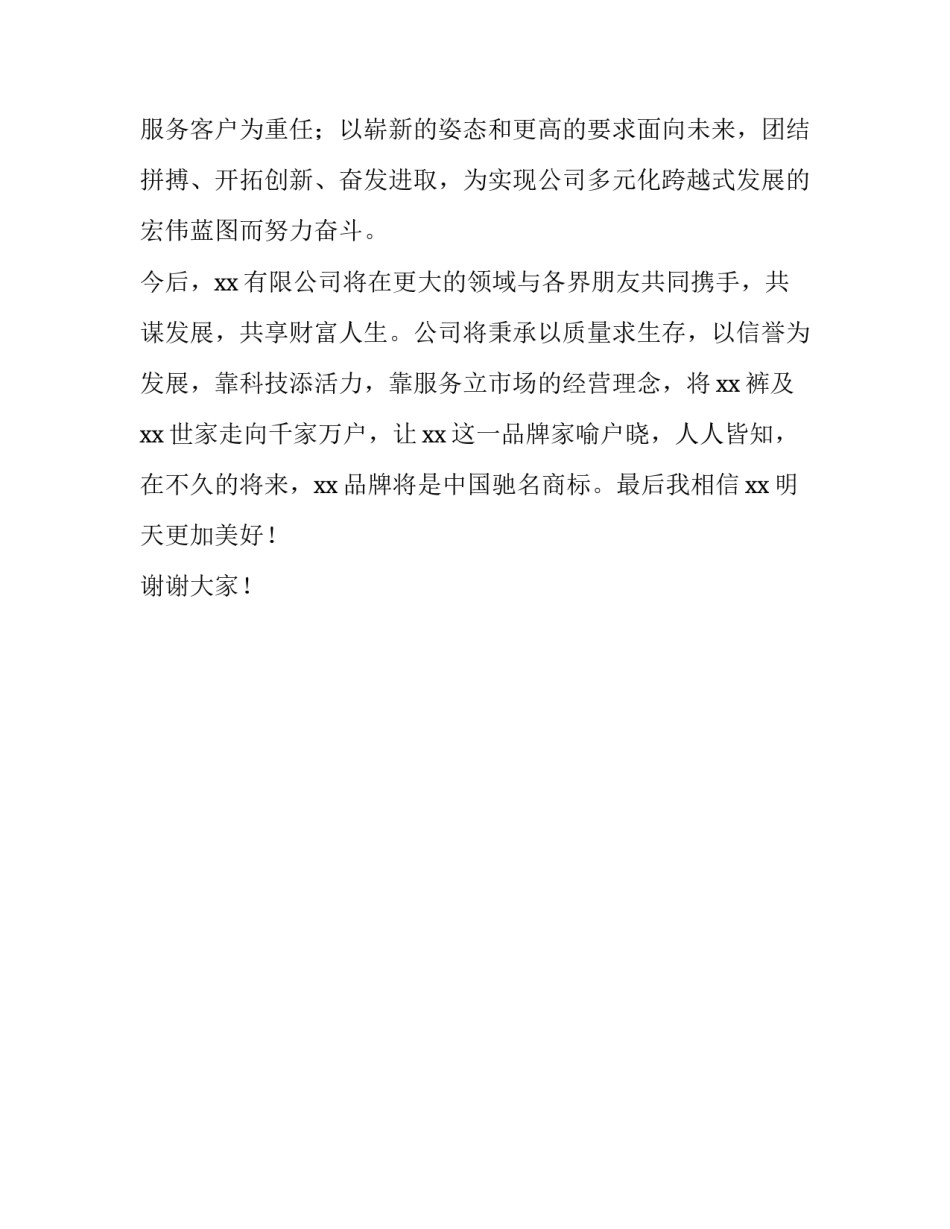 服务客户为重任；以崭新的姿态和更高的要求面向未来，团结拼搏、开拓创新、奋发进取，为实现公司多元化跨越式发展的宏伟蓝图而努力奋斗。

今后，xx 有限公司将在更大的领域与各界朋友共同携手，共谋发展，共享财富人生。公司将秉承以质量求生存，以信誉为发展，靠科技添活力，靠服务立市场的经营理念，将 xx 裤及 xx 世家走向千家万户，让 xx 这一品牌家喻户晓，人人皆知，在不久的将来，xx 品牌将是中国驰名商标。最后我相信 xx 明天更加美好！

谢谢大家！